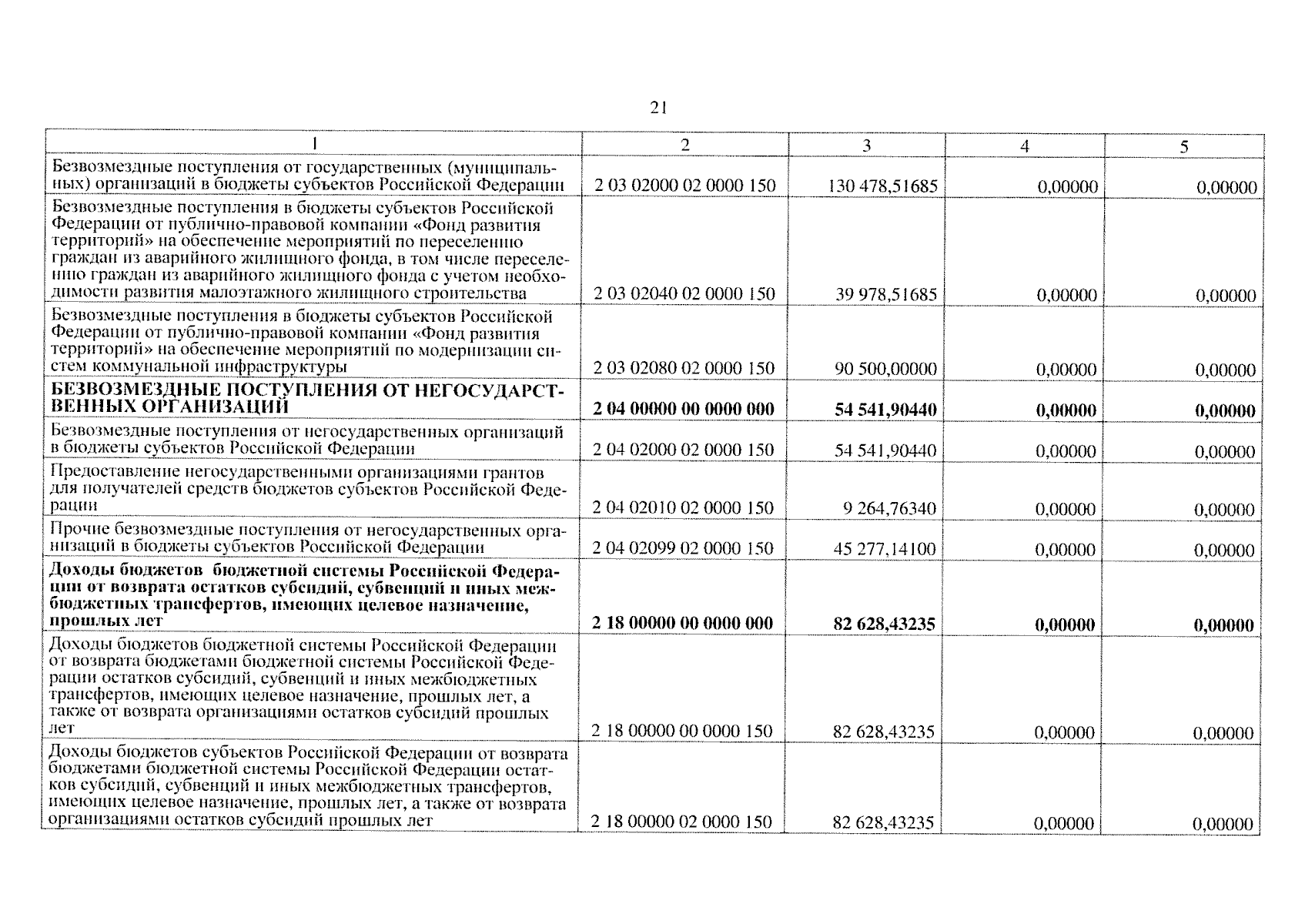 21

| 1 | 2 | 3 | 4 | 5 |
|---|---|---|---|---|
| Безвозмездные поступления от государственных (муниципальных) организаций в бюджеты субъектов Российской Федерации | 2 03 02000 02 0000 150 | 130 478,51685 | 0,00000 | 0,00000 |
| Безвозмездные поступления в бюджеты субъектов Российской Федерации от публично-правовой компании «Фонд развития территорий» на обеспечение мероприятий по переселению граждан из аварийного жилищного фонда, в том числе переселению граждан из аварийного жилищного фонда с учетом необходимости развития малоэтажного жилищного строительства | 2 03 02040 02 0000 150 | 39 978,51685 | 0,00000 | 0,00000 |
| Безвозмездные поступления в бюджеты субъектов Российской Федерации от публично-правовой компании «Фонд развития территорий» на обеспечение мероприятий по модернизации систем коммунальной инфраструктуры | 2 03 02080 02 0000 150 | 90 500,00000 | 0,00000 | 0,00000 |
| **БЕЗВОЗМЕЗДНЫЕ ПОСТУПЛЕНИЯ ОТ НЕГОСУДАРСТВЕННЫХ ОРГАНИЗАЦИЙ** | **2 04 00000 00 0000 000** | **54 541,90440** | **0,00000** | **0,00000** |
| Безвозмездные поступления от негосударственных организаций в бюджеты субъектов Российской Федерации | 2 04 02000 02 0000 150 | 54 541,90440 | 0,00000 | 0,00000 |
| Предоставление негосударственными организациями грантов для получателей средств бюджетов субъектов Российской Федерации | 2 04 02010 02 0000 150 | 9 264,76340 | 0,00000 | 0,00000 |
| Прочие безвозмездные поступления от негосударственных организаций в бюджеты субъектов Российской Федерации | 2 04 02099 02 0000 150 | 45 277,14100 | 0,00000 | 0,00000 |
| **Доходы бюджетов бюджетной системы Российской Федерации от возврата остатков субсидий, субвенций и иных межбюджетных трансфертов, имеющих целевое назначение, прошлых лет** | **2 18 00000 00 0000 000** | **82 628,43235** | **0,00000** | **0,00000** |
| Доходы бюджетов бюджетной системы Российской Федерации от возврата бюджетами бюджетной системы Российской Федерации остатков субсидий, субвенций и иных межбюджетных трансфертов, имеющих целевое назначение, прошлых лет, а также от возврата организациями остатков субсидий прошлых лет | 2 18 00000 00 0000 150 | 82 628,43235 | 0,00000 | 0,00000 |
| Доходы бюджетов субъектов Российской Федерации от возврата бюджетами бюджетной системы Российской Федерации остатков субсидий, субвенций и иных межбюджетных трансфертов, имеющих целевое назначение, прошлых лет, а также от возврата организациями остатков субсидий прошлых лет | 2 18 00000 02 0000 150 | 82 628,43235 | 0,00000 | 0,00000 |